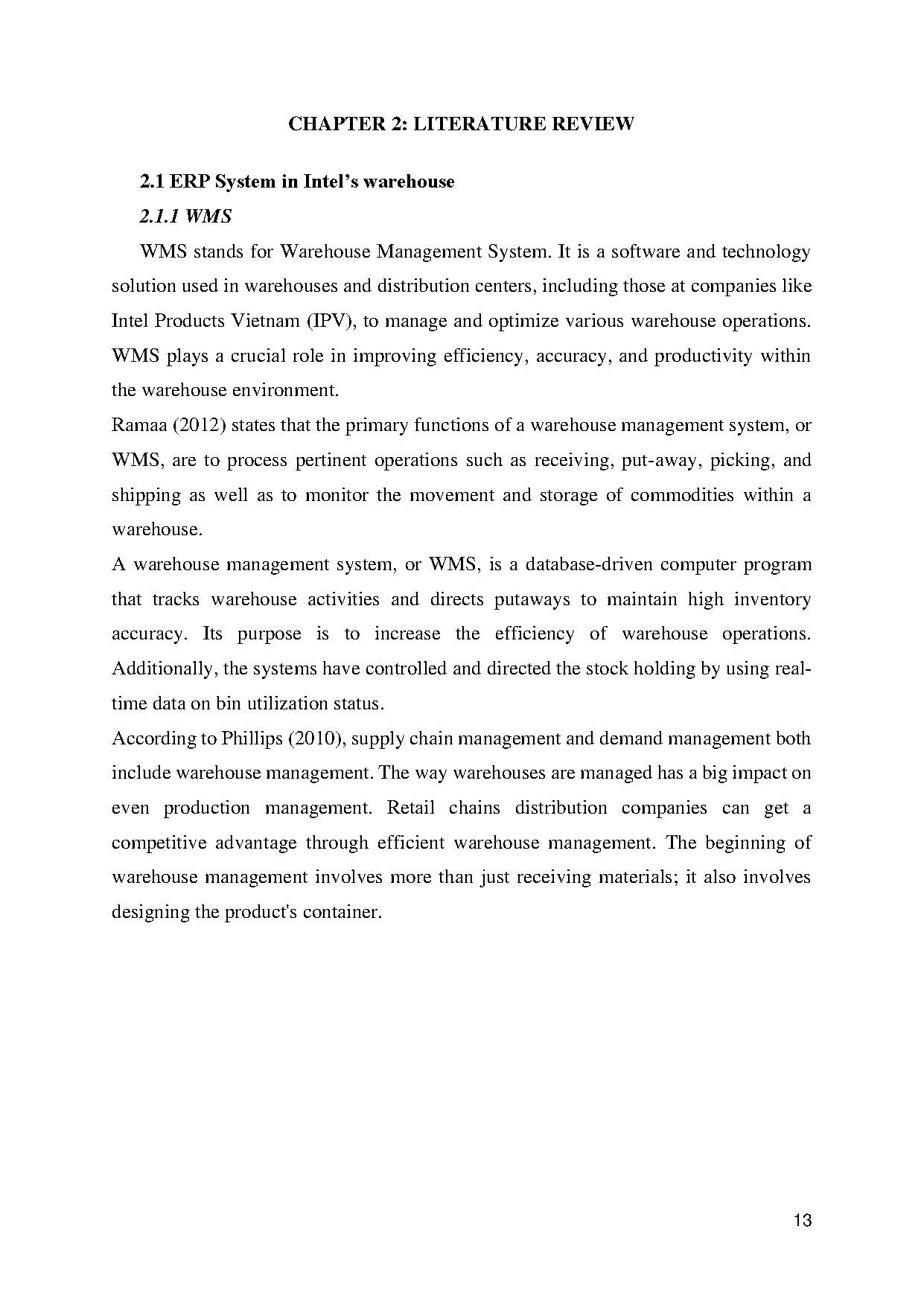 CHAPTER 2: LITERATURE REVIEW

2.1 ERP System in Intel's warehouse

2.1.1 WMS

WMS stands for Warehouse Management System. It is a software and technology solution used in warehouses and distribution centers, including those at companies like Intel Products Vietnam (IPV), to manage and optimize various warehouse operations. WMS plays a crucial role in improving efficiency, accuracy, and productivity within the warehouse environment.

Ramaa (2012) states that the primary functions of a warehouse management system, or WMS, are to process pertinent operations such as receiving, put-away, picking, and shipping as well as to monitor the movement and storage of commodities within a warehouse.

A warehouse management system, or WMS, is a database-driven computer program that tracks warehouse activities and directs putaways to maintain high inventory accuracy. Its purpose is to increase the efficiency of warehouse operations. Additionally, the systems have controlled and directed the stock holding by using real-time data on bin utilization status.

According to Phillips (2010), supply chain management and demand management both include warehouse management. The way warehouses are managed has a big impact on even production management. Retail chains distribution companies can get a competitive advantage through efficient warehouse management. The beginning of warehouse management involves more than just receiving materials; it also involves designing the product's container.

13